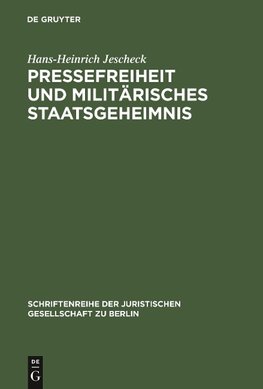 DE GRUYTER

Hans-Heinrich Jescheck

PRESSEFREIHEIT UND MILITÄRISCHES STAATSGEHEIMNIS

SCHRIFTENREIHE DER JURISTISCHEN GESELLSCHAFT ZU BERLIN

DE
G